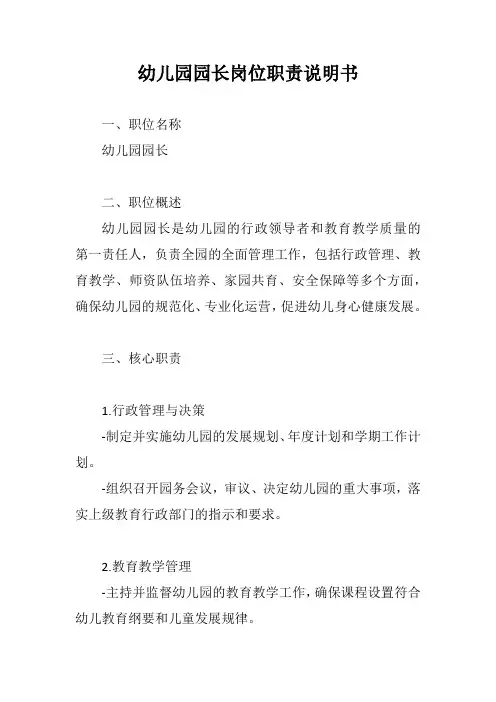 幼儿园园长岗位职责说明书

一、职位名称

幼儿园园长

二、职位概述

幼儿园园长是幼儿园的行政领导者和教育教学质量的第一责任人，负责全园的全面管理工作，包括行政管理、教育教学、师资队伍培养、家园共育、安全保障等多个方面，确保幼儿园的规范化、专业化运营，促进幼儿身心健康发展。

三、核心职责

1.行政管理与决策

-制定并实施幼儿园的发展规划、年度计划和学期工作计划。

-组织召开园务会议，审议、决定幼儿园的重大事项，落实上级教育行政部门的指示和要求。

2.教育教学管理

-主持并监督幼儿园的教育教学工作，确保课程设置符合幼儿教育纲要和儿童发展规律。